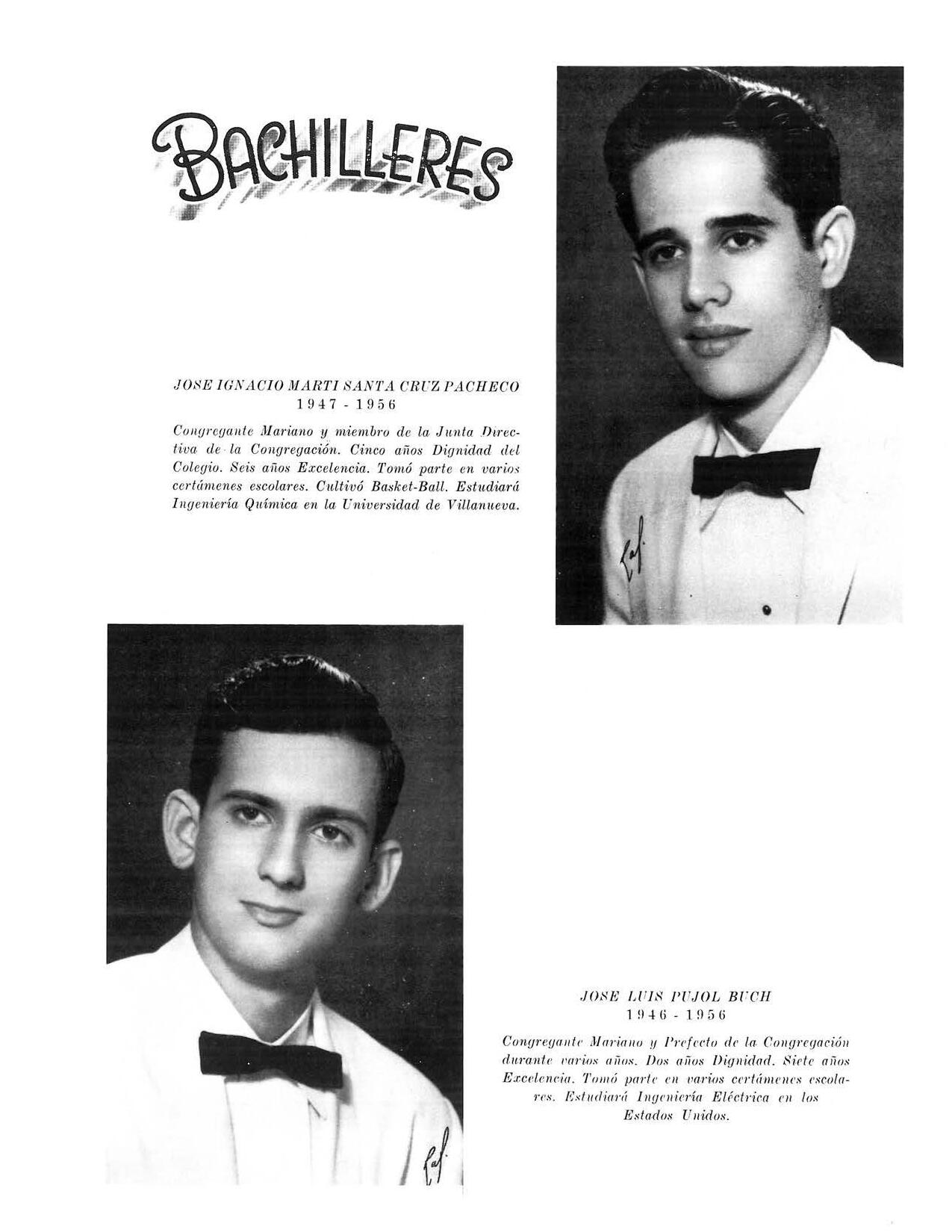 BACHILLERES

JOSE IGNACIO MARTI SANTA CRUZ PACHECO
1947 - 1956

Congregante Mariano y miembro de la Junta Directiva de la Congregación. Cinco años Dignidad del Colegio. Seis años Excelencia. Tomó parte en varios certámenes escolares. Cultivó Basket-Ball. Estudiará Ingeniería Química en la Universidad de Villanueva.

Cal.

Cal.

JOSE LUIS PUJOL BUCH
1946 - 1956

Congregante Mariano y Prefecto de la Congregación durante varios años. Dos años Dignidad. Siete años Excelencia. Tomó parte en varios certámenes escolares. Estudiará Ingeniería Eléctrica en los Estados Unidos.